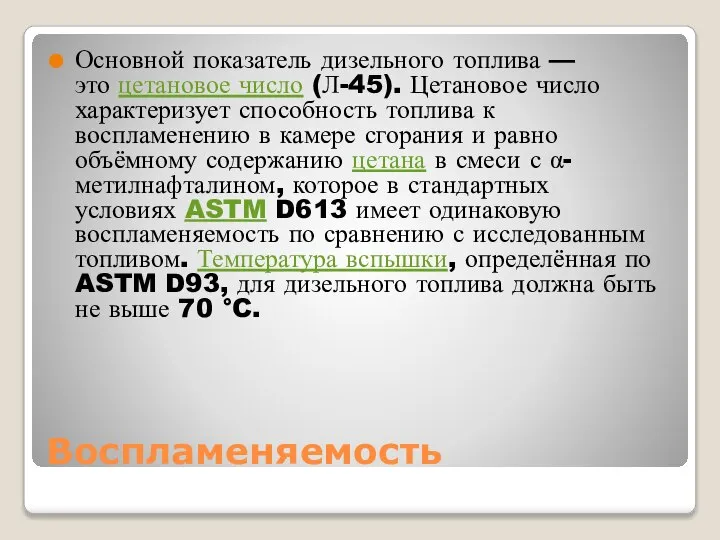 Основной показатель дизельного топлива — это цетановое число (Л-45). Цетановое число характеризует способность топлива к воспламенению в камере сгорания и равно объёмному содержанию цетана в смеси с α-метилнафталином, которое в стандартных условиях ASTM D613 имеет одинаковую воспламеняемость по сравнению с исследованным топливом. Температура вспышки, определённая по ASTM D93, для дизельного топлива должна быть не выше 70 °C.

Воспламеняемость